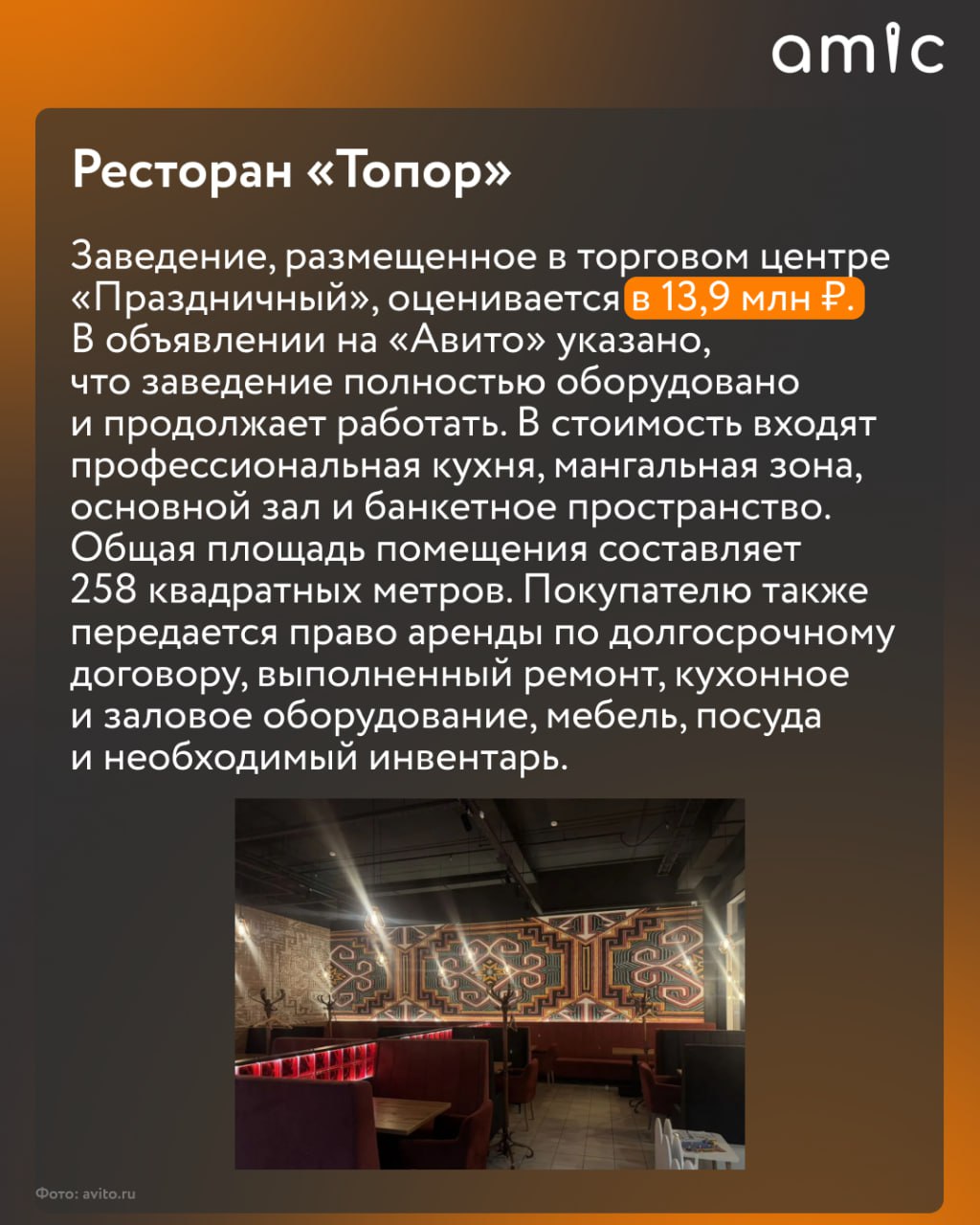 amic

Ресторан «Топор»

Заведение, размещенное в торговом центре «Праздничный», оценивается в 13,9 млн ₽. В объявлении на «Авито» указано, что заведение полностью оборудовано и продолжает работать. В стоимость входят профессиональная кухня, мангальная зона, основной зал и банкетное пространство. Общая площадь помещения составляет 258 квадратных метров. Покупателю также передается право аренды по долгосрочному договору, выполненный ремонт, кухонное и заловое оборудование, мебель, посуда и необходимый инвентарь.

Фото: avito.ru